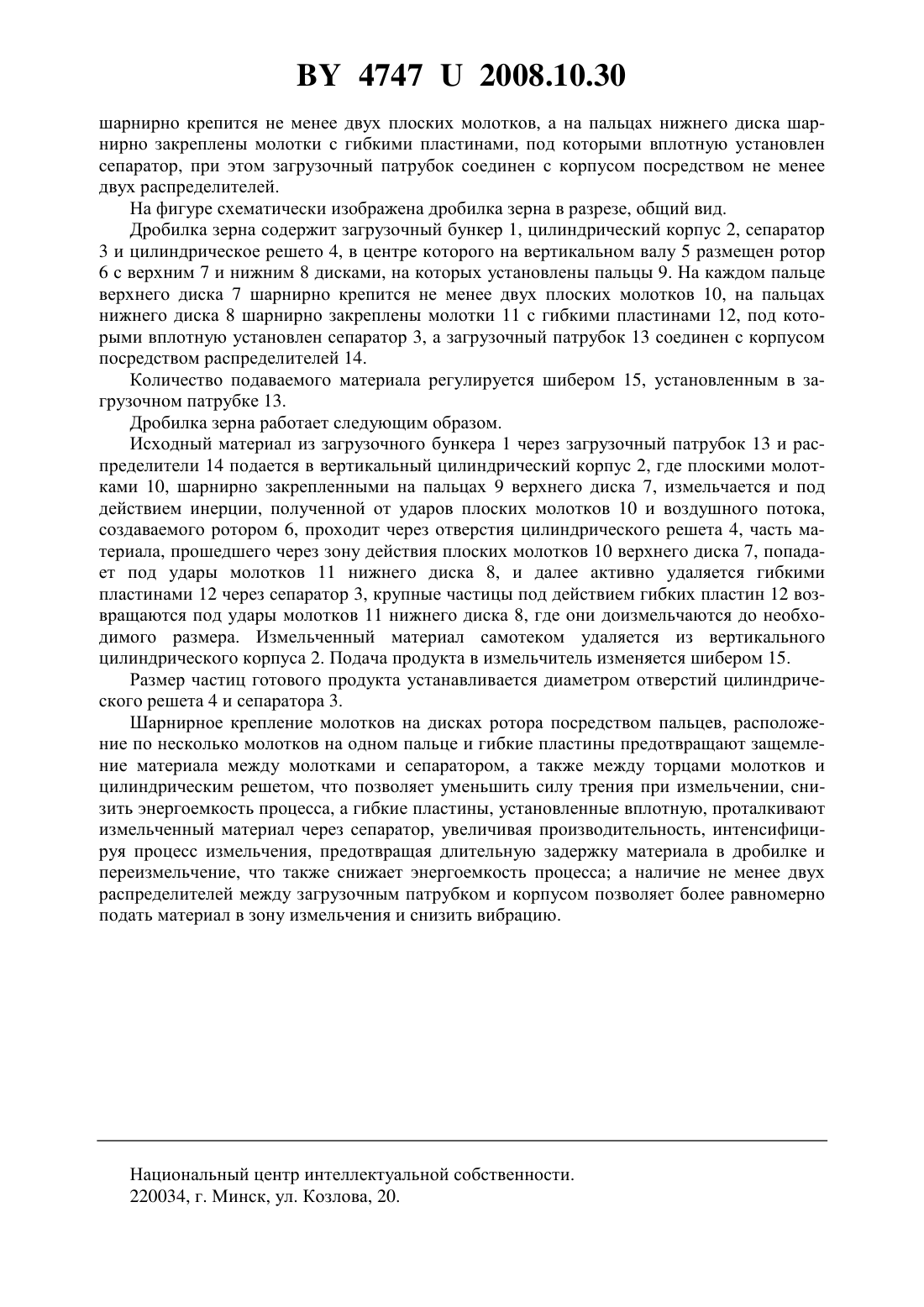 BY 4747 U 2008.10.30

шарнирно крепится не менее двух плоских молотков, а на пальцах нижнего диска шарнирно закреплены молотки с гибкими пластинами, под которыми вплотную установлен сепаратор, при этом загрузочный патрубок соединен с корпусом посредством не менее двух распределителей.

На фигуре схематически изображена дробилка зерна в разрезе, общий вид.

Дробилка зерна содержит загрузочный бункер 1, цилиндрический корпус 2, сепаратор 3 и цилиндрическое решето 4, в центре которого на вертикальном валу 5 размещен ротор 6 с верхним 7 и нижним 8 дисками, на которых установлены пальцы 9. На каждом пальце верхнего диска 7 шарнирно крепится не менее двух плоских молотков 10, на пальцах нижнего диска 8 шарнирно закреплены молотки 11 с гибкими пластинами 12, под которыми вплотную установлен сепаратор 3, а загрузочный патрубок 13 соединен с корпусом посредством распределителей 14.

Количество подаваемого материала регулируется шибером 15, установленным в загрузочном патрубке 13.

Дробилка зерна работает следующим образом.

Исходный материал из загрузочного бункера 1 через загрузочный патрубок 13 и распределители 14 подается в вертикальный цилиндрический корпус 2, где плоскими молотками 10, шарнирно закрепленными на пальцах 9 верхнего диска 7, измельчается и под действием инерции, полученной от ударов плоских молотков 10 и воздушного потока, создаваемого ротором 6, проходит через отверстия цилиндрического решета 4, часть материала, прошедшего через зону действия плоских молотков 10 верхнего диска 7, попадает под удары молотков 11 нижнего диска 8, и далее активно удаляется гибкими пластинами 12 через сепаратор 3, крупные частицы под действием гибких пластин 12 возвращаются под удары молотков 11 нижнего диска 8, где они доизмельчаются до необходимого размера. Измельченный материал самотеком удаляется из вертикального цилиндрического корпуса 2. Подача продукта в измельчитель изменяется шибером 15.

Размер частиц готового продукта устанавливается диаметром отверстий цилиндрического решета 4 и сепаратора 3.

Шарнирное крепление молотков на дисках ротора посредством пальцев, расположение по несколько молотков на одном пальце и гибкие пластины предотвращают защемление материала между молотками и сепаратором, а также между торцами молотков и цилиндрическим решетом, что позволяет уменьшить силу трения при измельчении, снизить энергоемкость процесса, а гибкие пластины, установленные вплотную, проталкивают измельченный материал через сепаратор, увеличивая производительность, интенсифицируя процесс измельчения, предотвращая длительную задержку материала в дробилке и переизмельчение, что также снижает энергоемкость процесса; а наличие не менее двух распределителей между загрузочным патрубком и корпусом позволяет более равномерно подать материал в зону измельчения и снизить вибрацию.

Национальный центр интеллектуальной собственности.
220034, г. Минск, ул. Козлова, 20.